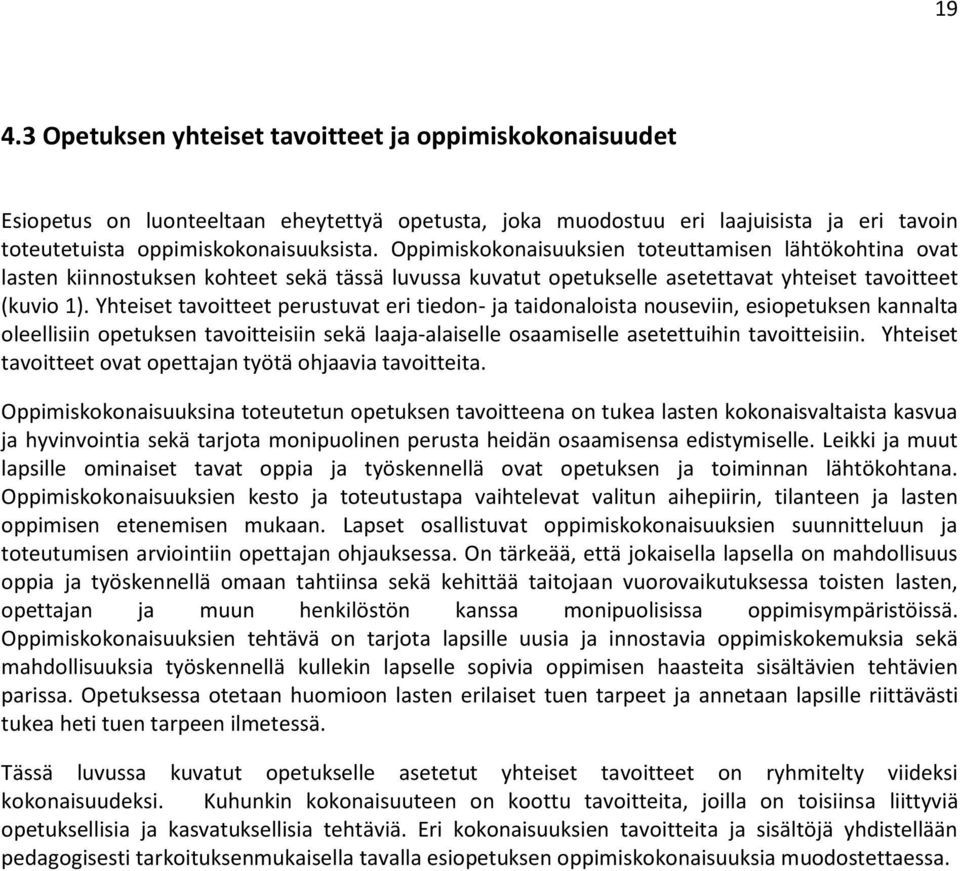 19

4.3 Opetuksen yhteiset tavoitteet ja oppimiskokonaisuudet

Esiopetus on luonteeltaan eheytettyä opetusta, joka muodostuu eri laajuisista ja eri tavoin toteutetuista oppimiskokonaisuuksista. Oppimiskokonaisuuksien toteuttamisen lähtökohtina ovat lasten kiinnostuksen kohteet sekä tässä luvussa kuvatut opetukselle asetettavat yhteiset tavoitteet (kuvio 1). Yhteiset tavoitteet perustuvat eri tiedon- ja taidonaloista nouseviin, esiopetuksen kannalta oleellisiin opetuksen tavoitteisiin sekä laaja-alaiselle osaamiselle asetettuihin tavoitteisiin. Yhteiset tavoitteet ovat opettajan työtä ohjaavia tavoitteita.

Oppimiskokonaisuuksina toteutetun opetuksen tavoitteena on tukea lasten kokonaisvaltaista kasvua ja hyvinvointia sekä tarjota monipuolinen perusta heidän osaamisensa edistymiselle. Leikki ja muut lapsille ominaiset tavat oppia ja työskennellä ovat opetuksen ja toiminnan lähtökohtana. Oppimiskokonaisuuksien kesto ja toteutustapa vaihtelevat valitun aihepiirin, tilanteen ja lasten oppimisen etenemisen mukaan. Lapset osallistuvat oppimiskokonaisuuksien suunnitteluun ja toteutumisen arviointiin opettajan ohjauksessa. On tärkeää, että jokaisella lapsella on mahdollisuus oppia ja työskennellä omaan tahtiinsa sekä kehittää taitojaan vuorovaikutuksessa toisten lasten, opettajan ja muun henkilöstön kanssa monipuolisissa oppimisympäristöissä. Oppimiskokonaisuuksien tehtävä on tarjota lapsille uusia ja innostavia oppimiskokemuksia sekä mahdollisuuksia työskennellä kullekin lapselle sopivia oppimisen haasteita sisältävien tehtävien parissa. Opetuksessa otetaan huomioon lasten erilaiset tuen tarpeet ja annetaan lapsille riittävästi tukea heti tuen tarpeen ilmetessä.

Tässä luvussa kuvatut opetukselle asetetut yhteiset tavoitteet on ryhmitelty viideksi kokonaisuudeksi. Kuhunkin kokonaisuuteen on koottu tavoitteita, joilla on toisiinsa liittyviä opetuksellisia ja kasvatuksellisia tehtäviä. Eri kokonaisuuksien tavoitteita ja sisältöjä yhdistellään pedagogisesti tarkoituksenmukaisella tavalla esiopetuksen oppimiskokonaisuuksia muodostettaessa.